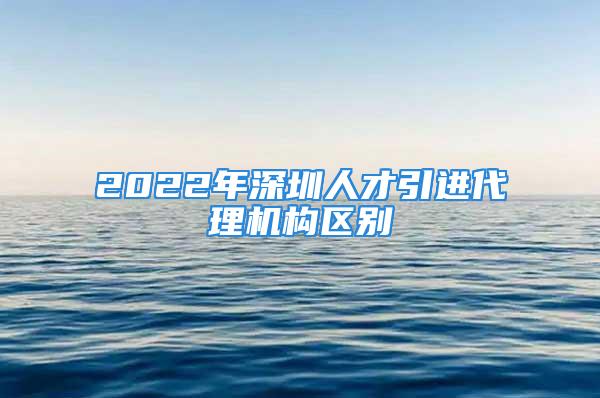 2022年深圳人才引进代理机构区别